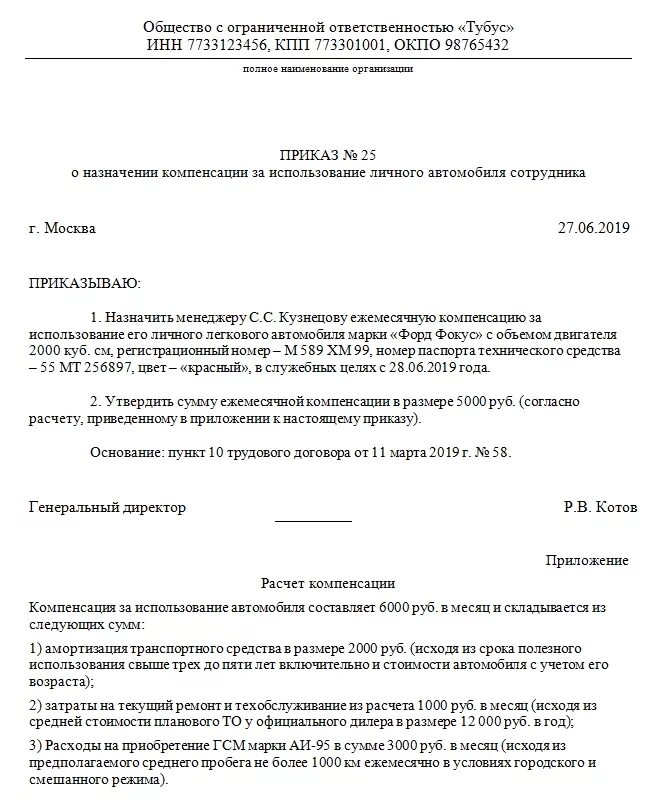 Общество с ограниченной ответственностью «Тубус»
ИНН 7733123456, КПП 773301001, ОКПО 98765432

полное наименование организации

ПРИКАЗ № 25
о назначении компенсации за использование личного автомобиля сотрудника

г. Москва 27.06.2019

ПРИКАЗЫВАЮ:

1. Назначить менеджеру С.С. Кузнецову ежемесячную компенсацию за использование его личного легкового автомобиля марки «Форд Фокус» с объемом двигателя 2000 куб. см, регистрационный номер – М 589 ХМ 99, номер паспорта технического средства – 55 МТ 256897, цвет – «красный», в служебных целях с 28.06.2019 года.

2. Утвердить сумму ежемесячной компенсации в размере 5000 руб. (согласно расчету, приведенному в приложении к настоящему приказу).

Основание: пункт 10 трудового договора от 11 марта 2019 г. № 58.

Генеральный директор Р.В. Котов

Приложение

Расчет компенсации

Компенсация за использование автомобиля составляет 6000 руб. в месяц и складывается из следующих сумм:

1) амортизация транспортного средства в размере 2000 руб. (исходя из срока полезного использования свыше трех до пяти лет включительно и стоимости автомобиля с учетом его возраста);

2) затраты на текущий ремонт и техобслуживание из расчета 1000 руб. в месяц (исходя из средней стоимости планового ТО у официального дилера в размере 12 000 руб. в год);

3) Расходы на приобретение ГСМ марки АИ-95 в сумме 3000 руб. в месяц (исходя из предполагаемого среднего пробега не более 1000 км ежемесячно в условиях городского и смешанного режима).